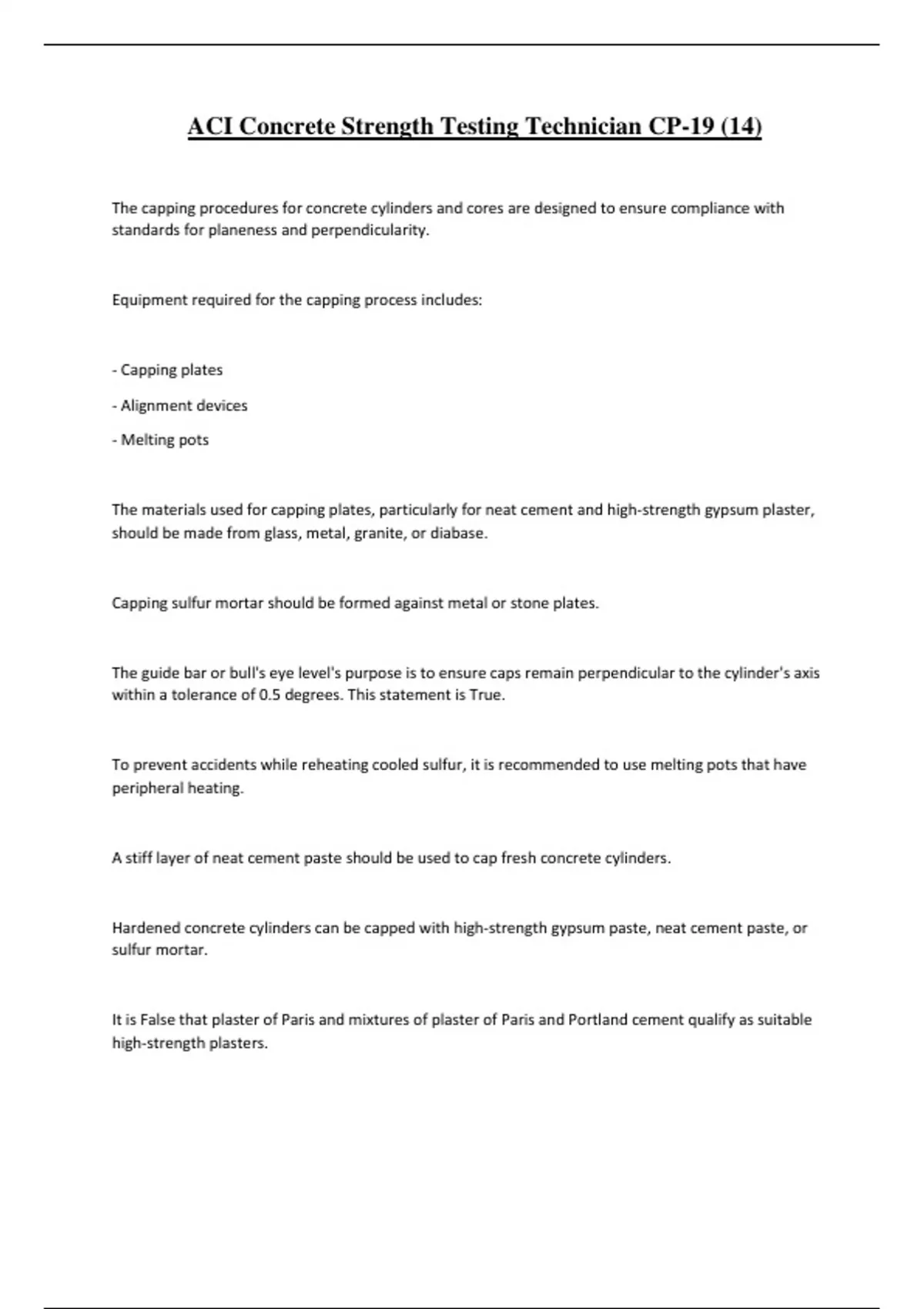 ACI Concrete Strength Testing Technician CP-19 (14)

The capping procedures for concrete cylinders and cores are designed to ensure compliance with standards for planeness and perpendicularity.

Equipment required for the capping process includes:

- Capping plates

- Alignment devices

- Melting pots

The materials used for capping plates, particularly for neat cement and high-strength gypsum plaster, should be made from glass, metal, granite, or diabase.

Capping sulfur mortar should be formed against metal or stone plates.

The guide bar or bull's eye level's purpose is to ensure caps remain perpendicular to the cylinder's axis within a tolerance of 0.5 degrees. This statement is True.

To prevent accidents while reheating cooled sulfur, it is recommended to use melting pots that have peripheral heating.

A stiff layer of neat cement paste should be used to cap fresh concrete cylinders.

Hardened concrete cylinders can be capped with high-strength gypsum paste, neat cement paste, or sulfur mortar.

It is False that plaster of Paris and mixtures of plaster of Paris and Portland cement qualify as suitable high-strength plasters.